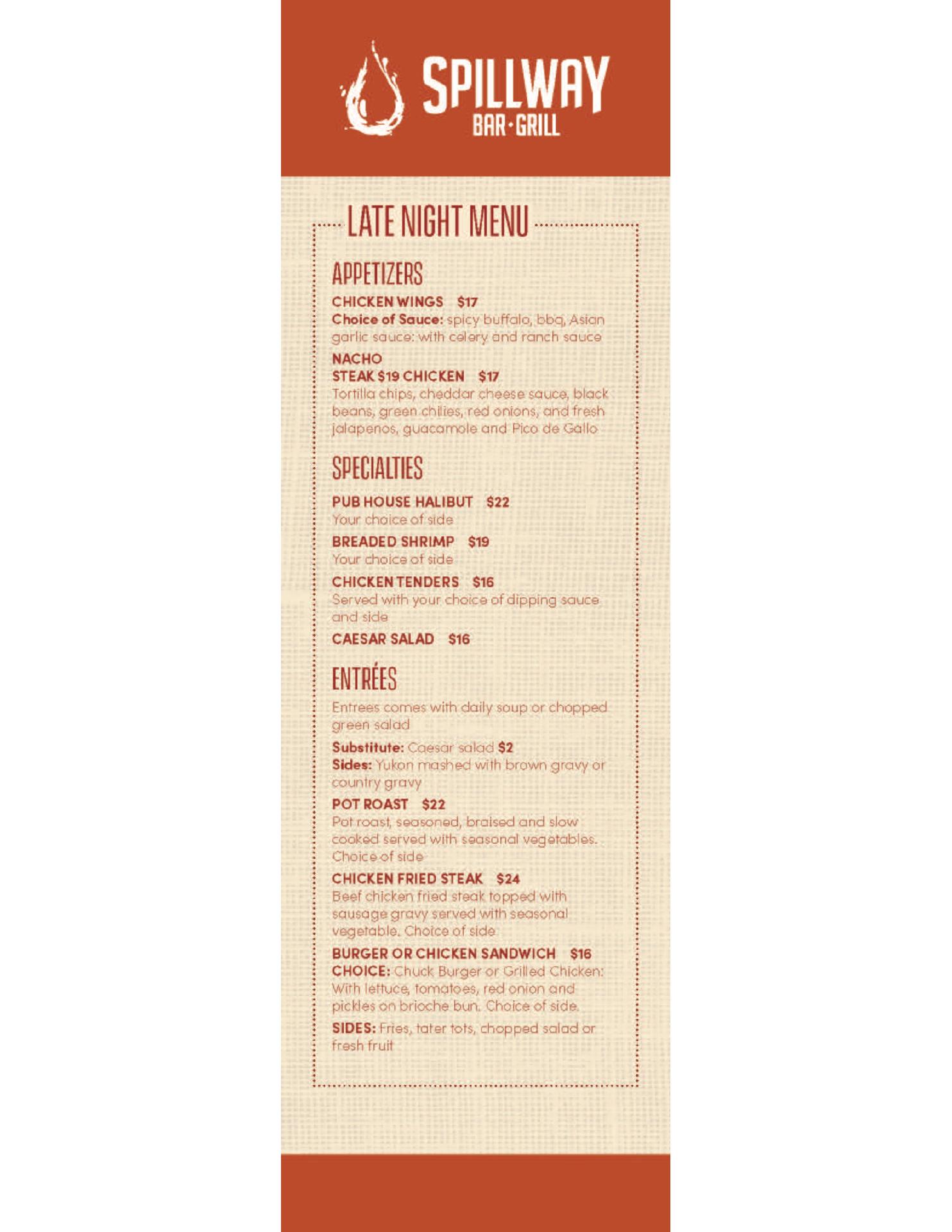 SPILLWAY
BAR·GRILL

LATE NIGHT MENU

APPETIZERS

CHICKEN WINGS $17
Choice of Sauce: spicy buffalo, bbq, Asian garlic sauce: with celery and ranch sauce

NACHO
STEAK $19 CHICKEN $17
Tortilla chips, cheddar cheese sauce, black beans, green chilies, red onions, and fresh jalapenos, guacamole and Pico de Gallo

SPECIALTIES

PUB HOUSE HALIBUT $22
Your choice of side

BREADED SHRIMP $19
Your choice of side

CHICKEN TENDERS $16
Served with your choice of dipping sauce and side

CAESAR SALAD $16

ENTRÉES

Entrees comes with daily soup or chopped green salad

Substitute: Caesar salad $2
Sides: Yukon mashed with brown gravy or country gravy

POT ROAST $22
Pot roast, seasoned, braised and slow cooked served with seasonal vegetables. Choice of side

CHICKEN FRIED STEAK $24
Beef chicken fried steak topped with sausage gravy served with seasonal vegetable. Choice of side

BURGER OR CHICKEN SANDWICH $16
CHOICE: Chuck Burger or Grilled Chicken: With lettuce, tomatoes, red onion and pickles on brioche bun. Choice of side.

SIDES: Fries, tater tots, chopped salad or fresh fruit